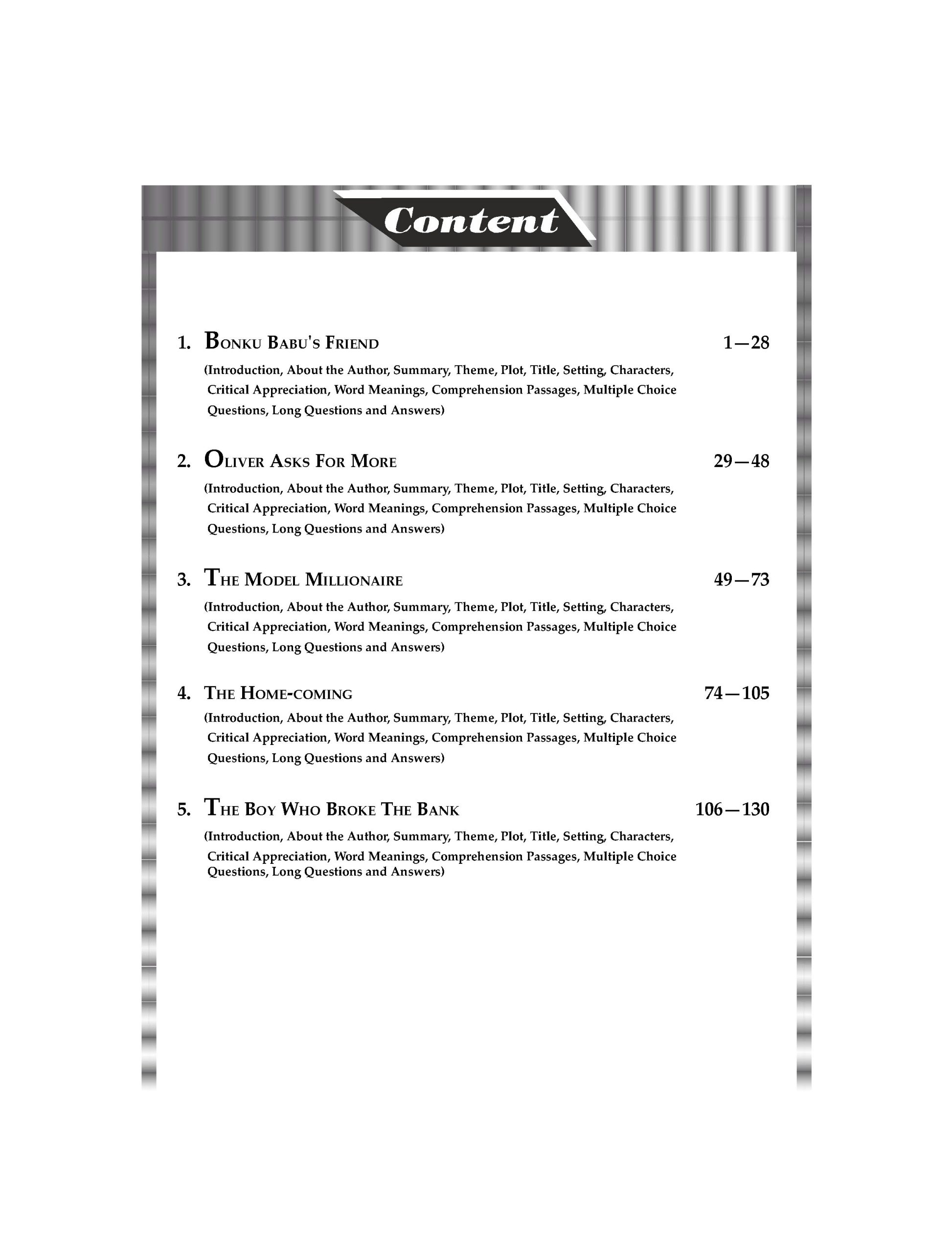 Content

1. BONKU BABU'S FRIEND 1—28

(Introduction, About the Author, Summary, Theme, Plot, Title, Setting, Characters, Critical Appreciation, Word Meanings, Comprehension Passages, Multiple Choice Questions, Long Questions and Answers)

2. OLIVER ASKS FOR MORE 29—48

(Introduction, About the Author, Summary, Theme, Plot, Title, Setting, Characters, Critical Appreciation, Word Meanings, Comprehension Passages, Multiple Choice Questions, Long Questions and Answers)

3. THE MODEL MILLIONAIRE 49—73

(Introduction, About the Author, Summary, Theme, Plot, Title, Setting, Characters, Critical Appreciation, Word Meanings, Comprehension Passages, Multiple Choice Questions, Long Questions and Answers)

4. THE HOME-COMING 74—105

(Introduction, About the Author, Summary, Theme, Plot, Title, Setting, Characters, Critical Appreciation, Word Meanings, Comprehension Passages, Multiple Choice Questions, Long Questions and Answers)

5. THE BOY WHO BROKE THE BANK 106—130

(Introduction, About the Author, Summary, Theme, Plot, Title, Setting, Characters, Critical Appreciation, Word Meanings, Comprehension Passages, Multiple Choice Questions, Long Questions and Answers)